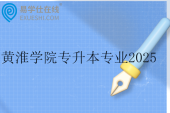 易学仕在线®
EXUESHI.COM

黄淮学院专升本专业2025